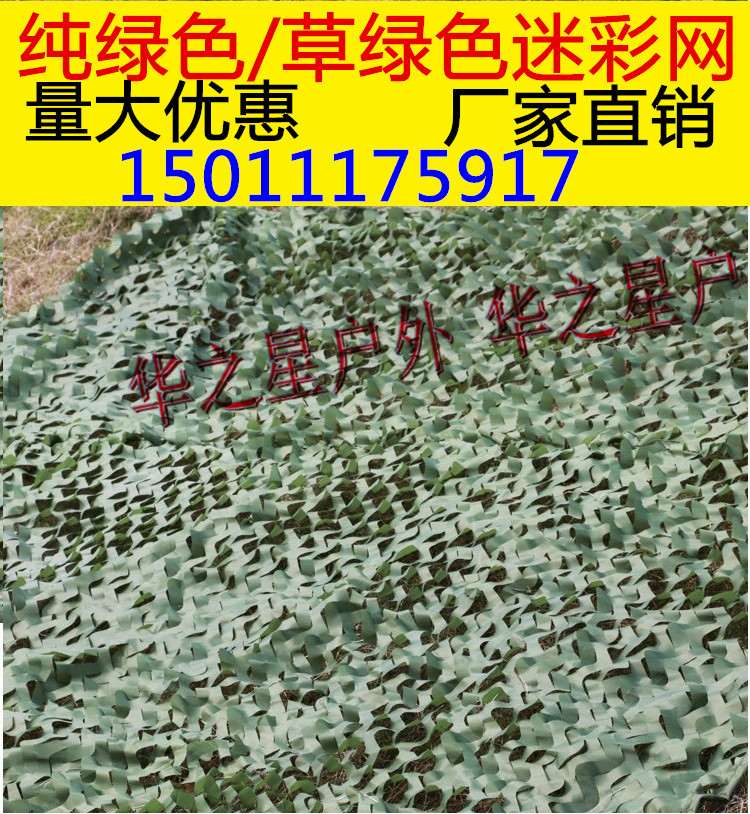 纯绿色/草绿色迷彩网
量大优惠 厂家直销
15011175917

华之星户外 华之星户